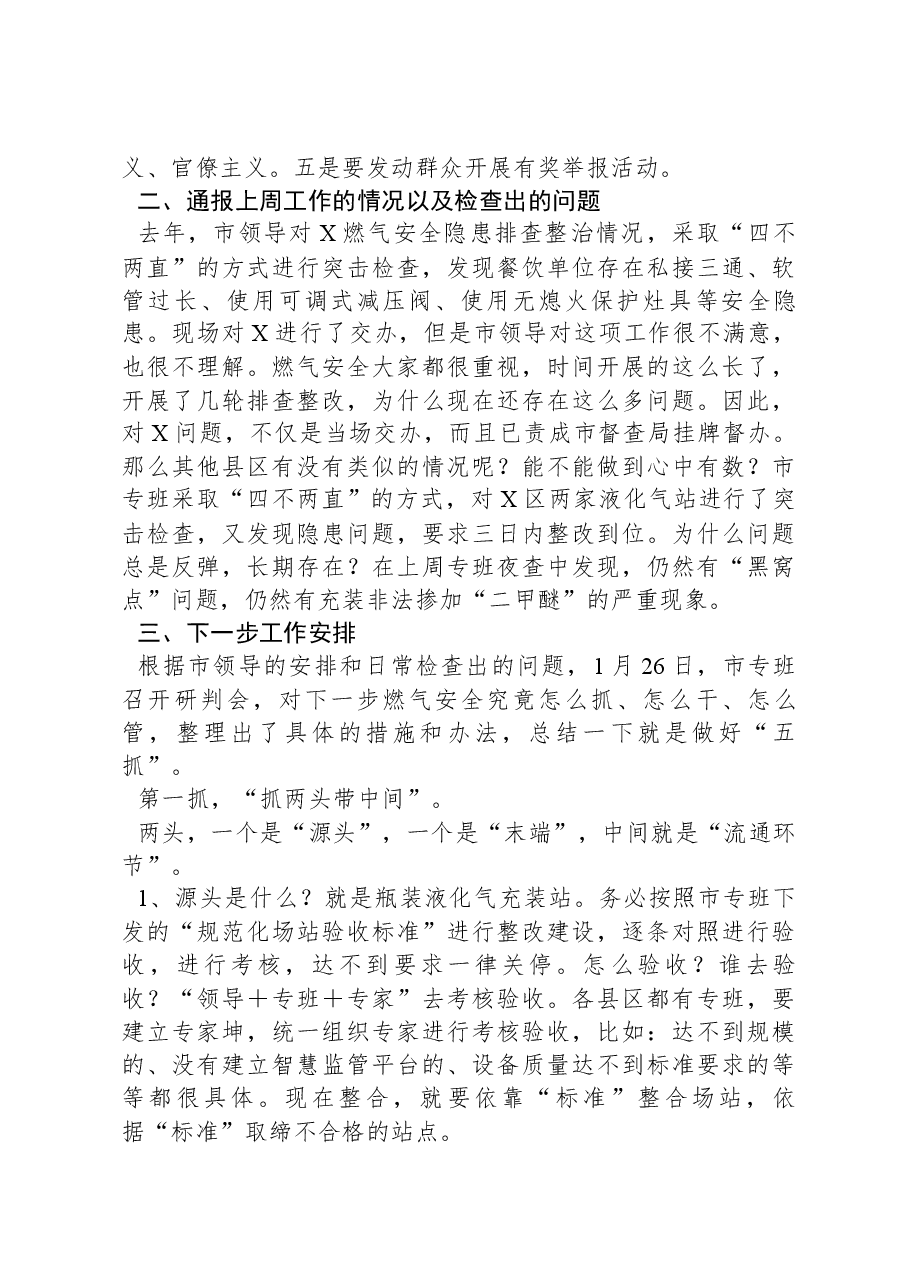 义、官僚主义。五是要发动群众开展有奖举报活动。

二、通报上周工作的情况以及检查出的问题

去年，市领导对X燃气安全隐患排查整治情况，采取“四不两直”的方式进行突击检查，发现餐饮单位存在私接三通、软管过长、使用可调式减压阀、使用无熄火保护灶具等安全隐患。现场对X进行了交办，但是市领导对这项工作很不满意，也很不理解。燃气安全大家都很重视，时间开展的这么长了，开展了几轮排查整改，为什么现在还存在这么多问题。因此，对X问题，不仅是当场交办，而且已责成市督查局挂牌督办。那么其他县区有没有类似的情况呢？能不能做到心中有数？市专班采取“四不两直”的方式，对X区两家液化气站进行了突击检查，又发现隐患问题，要求三日内整改到位。为什么问题总是反弹，长期存在？在上周专班夜查中发现，仍然有“黑窝点”问题，仍然有充装非法掺加“二甲醚”的严重现象。

三、下一步工作安排

根据市领导的安排和日常检查出的问题，1月26日，市专班召开研判会，对下一步燃气安全究竟怎么抓、怎么干、怎么管，整理出了具体的措施和办法，总结一下就是做好“五抓”。

第一抓，“抓两头带中间”。

两头，一个是“源头”，一个是“末端”，中间就是“流通环节”。

1、源头是什么？就是瓶装液化气充装站。务必按照市专班下发的“规范化场站验收标准”进行整改建设，逐条对照进行验收，进行考核，达不到要求一律关停。怎么验收？谁去验收？“领导＋专班＋专家”去考核验收。各县区都有专班，要建立专家坤，统一组织专家进行考核验收，比如：达不到规模的、没有建立智慧监管平台的、设备质量达不到标准要求的等等都很具体。现在整合，就要依靠“标准”整合场站，依据“标准”取缔不合格的站点。